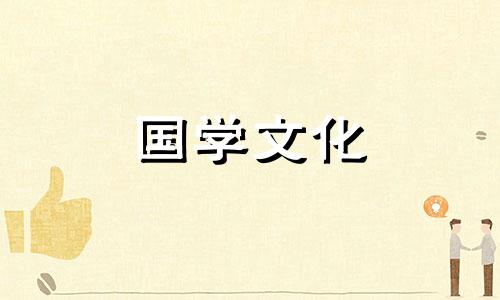 国学文化